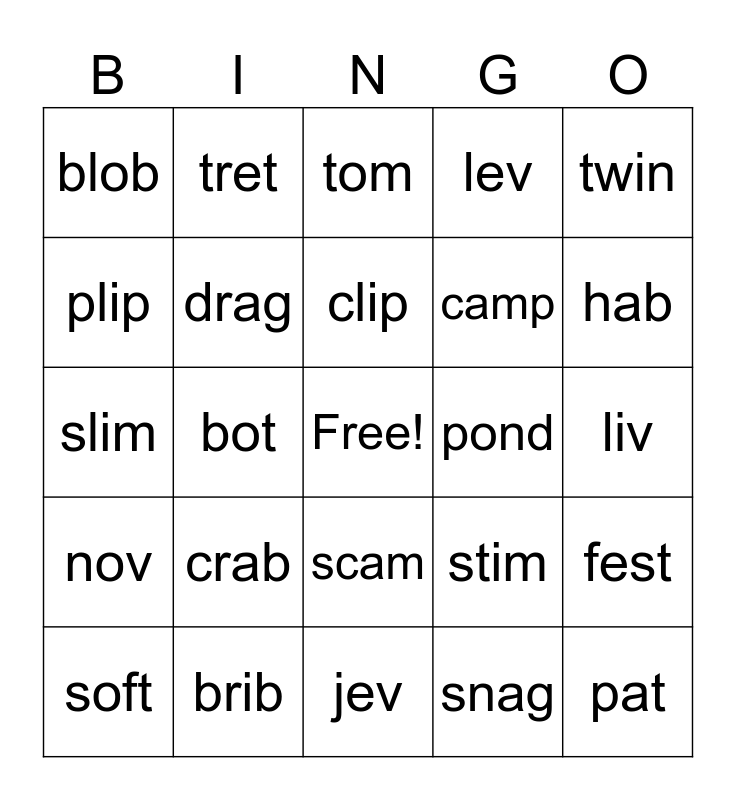 | B | I | N | G | O |
|---|---|---|---|---|
| blob | tret | tom | lev | twin |
| plip | drag | clip | camp | hab |
| slim | bot | Free! | pond | liv |
| nov | crab | scam | stim | fest |
| soft | brib | jev | snag | pat |